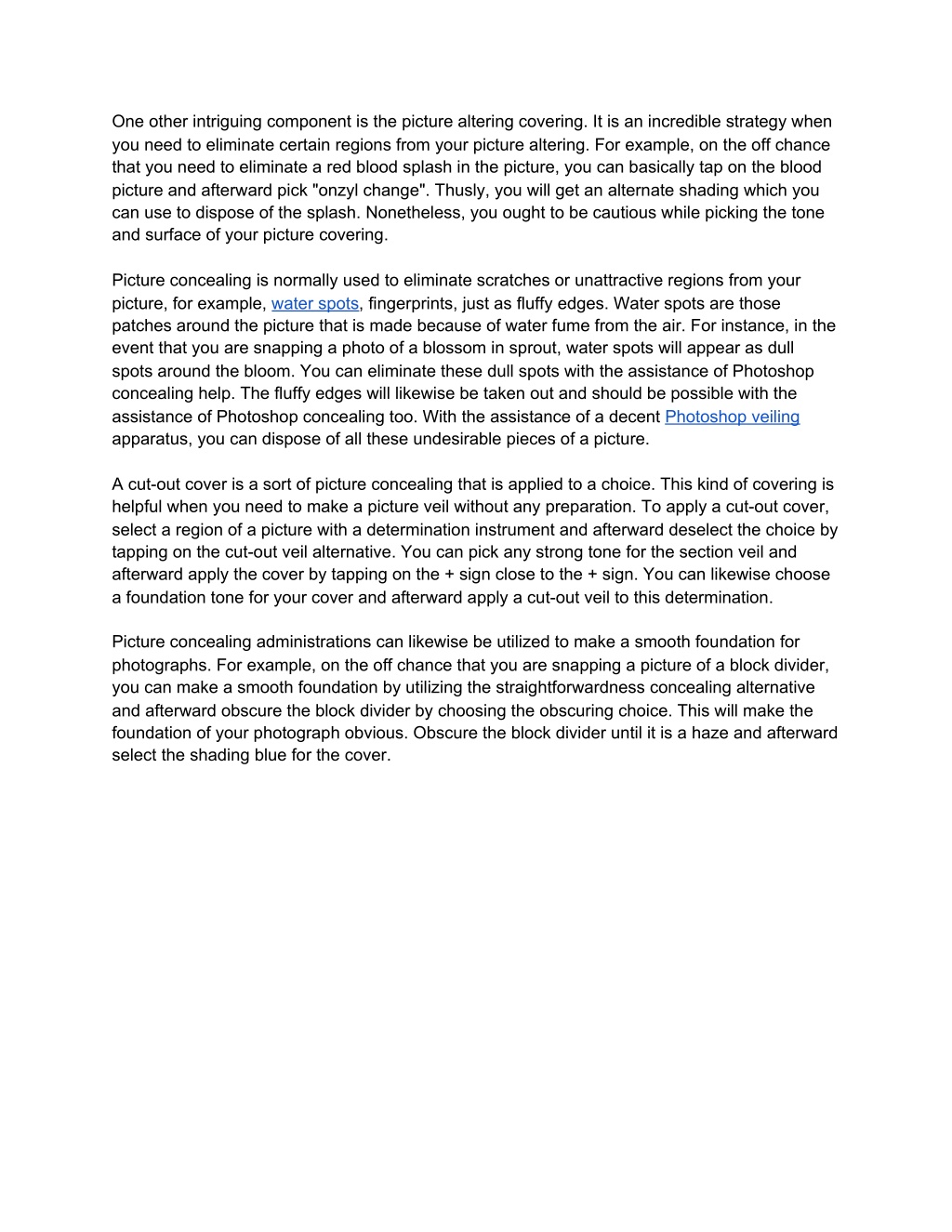 One other intriguing component is the picture altering covering. It is an incredible strategy when you need to eliminate certain regions from your picture altering. For example, on the off chance that you need to eliminate a red blood splash in the picture, you can basically tap on the blood picture and afterward pick "onzyl change". Thusly, you will get an alternate shading which you can use to dispose of the splash. Nonetheless, you ought to be cautious while picking the tone and surface of your picture covering.

Picture concealing is normally used to eliminate scratches or unattractive regions from your picture, for example, water spots, fingerprints, just as fluffy edges. Water spots are those patches around the picture that is made because of water fume from the air. For instance, in the event that you are snapping a photo of a blossom in sprout, water spots will appear as dull spots around the bloom. You can eliminate these dull spots with the assistance of Photoshop concealing help. The fluffy edges will likewise be taken out and should be possible with the assistance of Photoshop concealing too. With the assistance of a decent Photoshop veiling apparatus, you can dispose of all these undesirable pieces of a picture.

A cut-out cover is a sort of picture concealing that is applied to a choice. This kind of covering is helpful when you need to make a picture veil without any preparation. To apply a cut-out cover, select a region of a picture with a determination instrument and afterward deselect the choice by tapping on the cut-out veil alternative. You can pick any strong tone for the section veil and afterward apply the cover by tapping on the + sign close to the + sign. You can likewise choose a foundation tone for your cover and afterward apply a cut-out veil to this determination.

Picture concealing administrations can likewise be utilized to make a smooth foundation for photographs. For example, on the off chance that you are snapping a picture of a block divider, you can make a smooth foundation by utilizing the straightforwardness concealing alternative and afterward obscure the block divider by choosing the obscuring choice. This will make the foundation of your photograph obvious. Obscure the block divider until it is a haze and afterward select the shading blue for the cover.